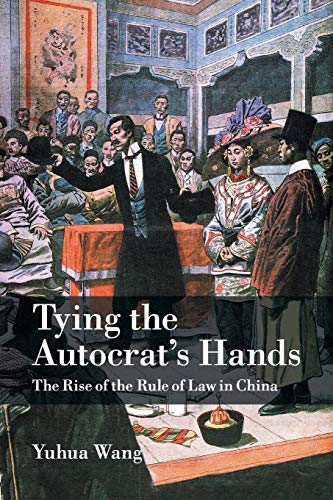 Tying the Autocrat's Hands

The Rise of the Rule of Law in China

Yuhua Wang